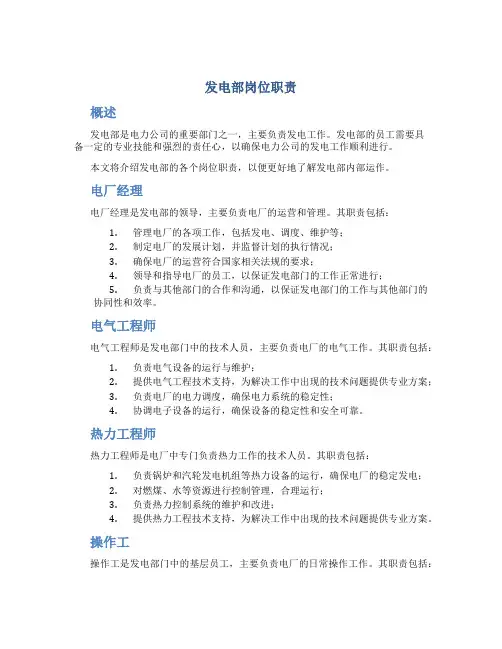 发电部岗位职责

概述

发电部是电力公司的重要部门之一，主要负责发电工作。发电部的员工需要具备一定的专业技能和强烈的责任心，以确保电力公司的发电工作顺利进行。

本文将介绍发电部的各个岗位职责，以便更好地了解发电部内部运作。

电厂经理

电厂经理是发电部的领导，主要负责电厂的运营和管理。其职责包括：

1. 管理电厂的各项工作，包括发电、调度、维护等；
2. 制定电厂的发展计划，并监督计划的执行情况；
3. 确保电厂的运营符合国家相关法规的要求；
4. 领导和指导电厂的员工，以保证发电部门的工作正常进行；
5. 负责与其他部门的合作和沟通，以保证发电部门的工作与其他部门的协同性和效率。

电气工程师

电气工程师是发电部门中的技术人员，主要负责电厂的电气工作。其职责包括：

1. 负责电气设备的运行与维护；
2. 提供电气工程技术支持，为解决工作中出现的技术问题提供专业方案；
3. 负责电厂的电力调度，确保电力系统的稳定性；
4. 协调电子设备的运行，确保设备的稳定性和安全可靠。

热力工程师

热力工程师是电厂中专门负责热力工作的技术人员。其职责包括：

1. 负责锅炉和汽轮发电机组等热力设备的运行，确保电厂的稳定发电；
2. 对燃煤、水等资源进行控制管理，合理运行；
3. 负责热力控制系统的维护和改进；
4. 提供热力工程技术支持，为解决工作中出现的技术问题提供专业方案。

操作工

操作工是发电部门中的基层员工，主要负责电厂的日常操作工作。其职责包括：